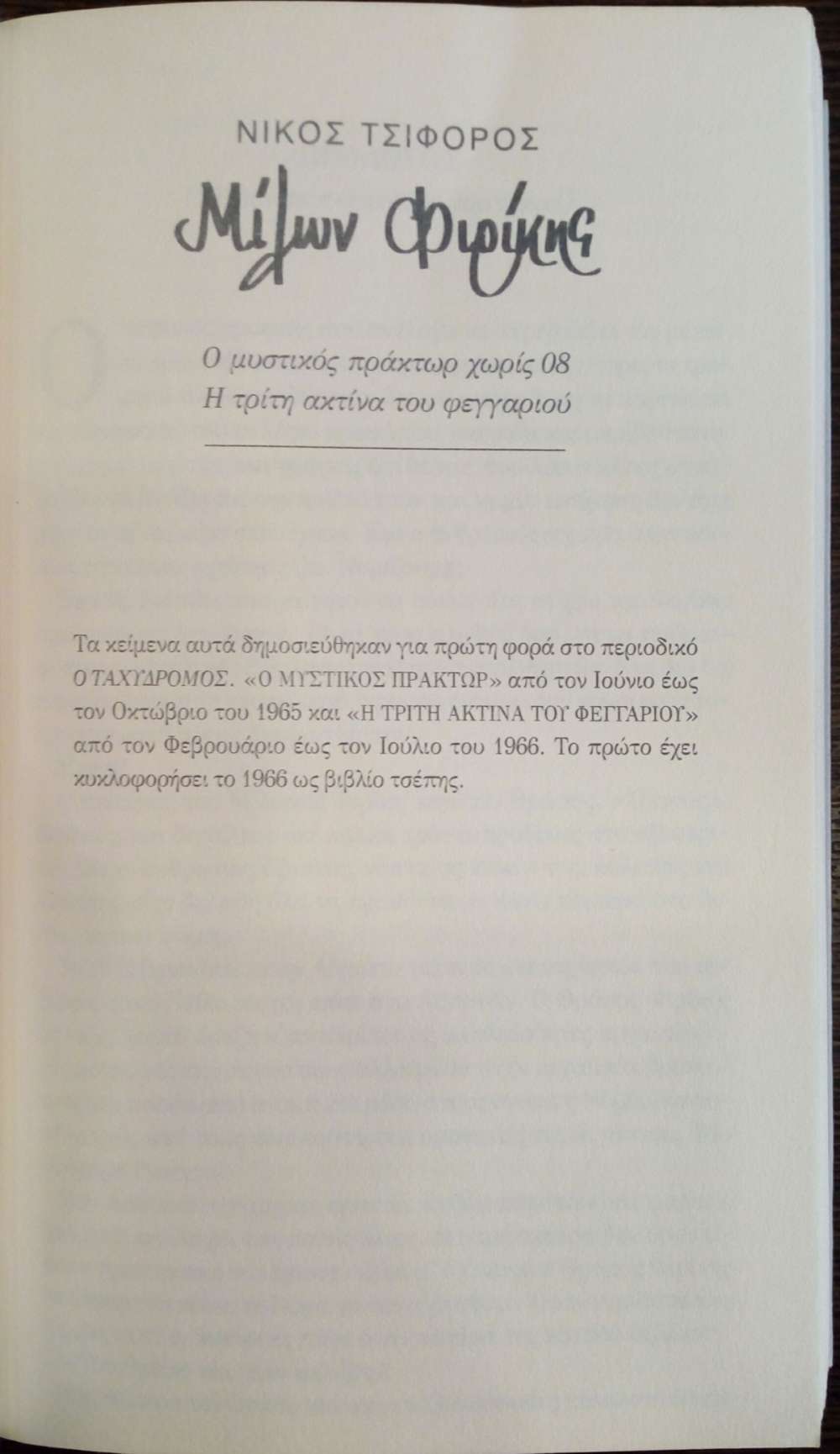 ΝΙΚΟΣ ΤΣΙΦΟΡΟΣ

Μίλων Φιρίκης

Ο μυστικός πράκτωρ χωρίς 08
Η τρίτη ακτίνα του φεγγαριού

Τα κείμενα αυτά δημοσιεύθηκαν για πρώτη φορά στο περιοδικό Ο ΤΑΧΥΔΡΟΜΟΣ. «Ο ΜΥΣΤΙΚΟΣ ΠΡΑΚΤΩΡ» από τον Ιούνιο έως τον Οκτώβριο του 1965 και «Η ΤΡΙΤΗ ΑΚΤΙΝΑ ΤΟΥ ΦΕΓΓΑΡΙΟΥ» από τον Φεβρουάριο έως τον Ιούλιο του 1966. Το πρώτο έχει κυκλοφορήσει το 1966 ως βιβλίο τσέπης.